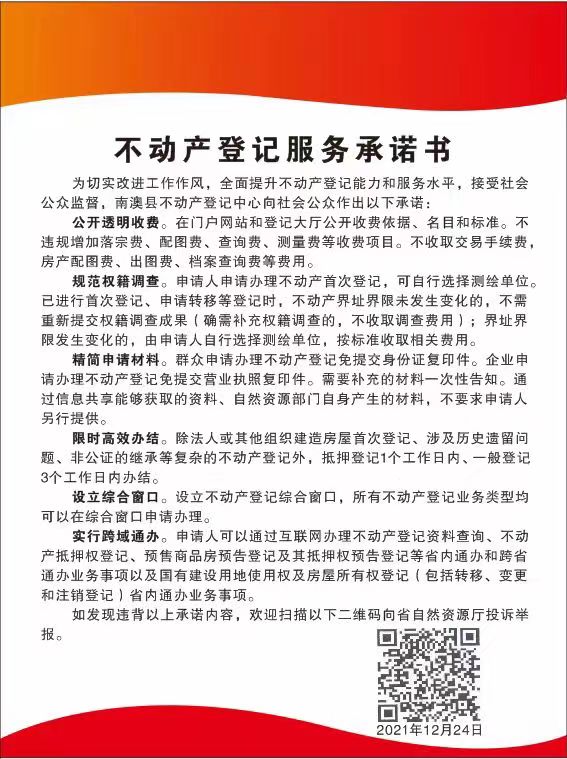 不动产登记服务承诺书

为切实改进工作作风，全面提升不动产登记能力和服务水平，接受社会公众监督，南澳县不动产登记中心向社会公众作出以下承诺：

公开透明收费。在门户网站和登记大厅公开收费依据、名目和标准。不违规增加落宗费、配图费、查询费、测量费等收费项目。不收取交易手续费，房产配图费、出图费、档案查询费等费用。

规范权籍调查。申请人申请办理不动产首次登记，可自行选择测绘单位。已进行首次登记、申请转移等登记时，不动产界址界限未发生变化的，不需重新提交权籍调查成果（确需补充权籍调查的，不收取调查费用）；界址界限发生变化的，由申请人自行选择测绘单位，按标准收取相关费用。

精简申请材料。群众申请办理不动产登记免提交身份证复印件。企业申请办理不动产登记免提交营业执照复印件。需要补充的材料一次性告知。通过信息共享能够获取的资料、自然资源部门自身产生的材料，不要求申请人另行提供。

限时高效办结。除法人或其他组织建造房屋首次登记、涉及历史遗留问题、非公证的继承等复杂的不动产登记外，抵押登记1个工作日内、一般登记3个工作日内办结。

设立综合窗口。设立不动产登记综合窗口，所有不动产登记业务类型均可以在综合窗口申请办理。

实行跨域通办。申请人可以通过互联网办理不动产登记资料查询、不动产抵押权登记、预售商品房预告登记及其抵押权预告登记等省内通办和跨省通办业务事项以及国有建设用地使用权及房屋所有权登记（包括转移、变更和注销登记）省内通办业务事项。

如发现违背以上承诺内容，欢迎扫描以下二维码向省自然资源厅投诉举报。

2021年12月24日